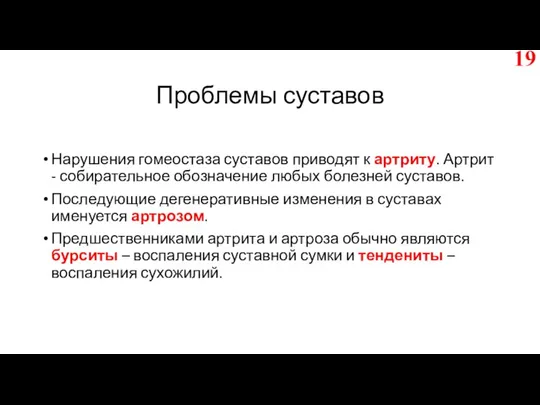 19

Проблемы суставов

• Нарушения гомеостаза суставов приводят к артриту. Артрит - собирательное обозначение любых болезней суставов.

• Последующие дегенеративные изменения в суставах именуется артрозом.

• Предшественниками артрита и артроза обычно являются бурситы – воспаления суставной сумки и тендениты – воспаления сухожилий.